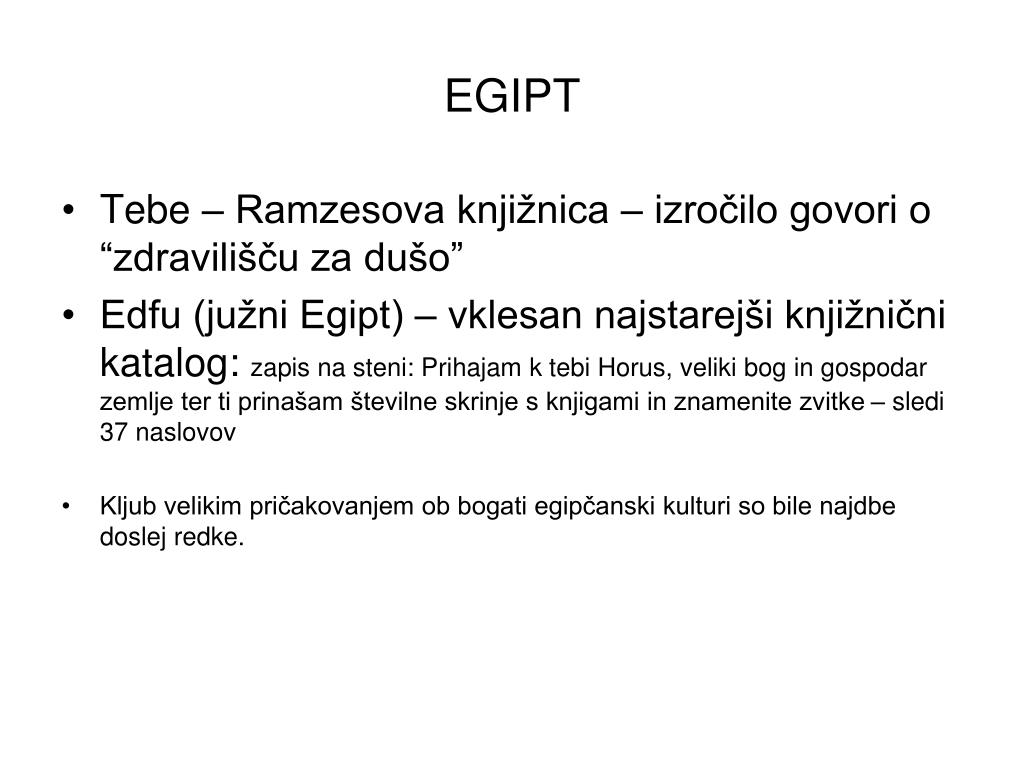 EGIPT

• Tebe – Ramzesova knjižnica – izročilo govori o “zdravilišču za dušo”

• Edfu (južni Egipt) – vklesan najstarejši knjižnični katalog: zapis na steni: Prihajam k tebi Horus, veliki bog in gospodar zemlje ter ti prinašam številne skrinje s knjigami in znamenite zvitke – sledi 37 naslovov

• Kljub velikim pričakovanjem ob bogati egipčanski kulturi so bile najdbe doslej redke.